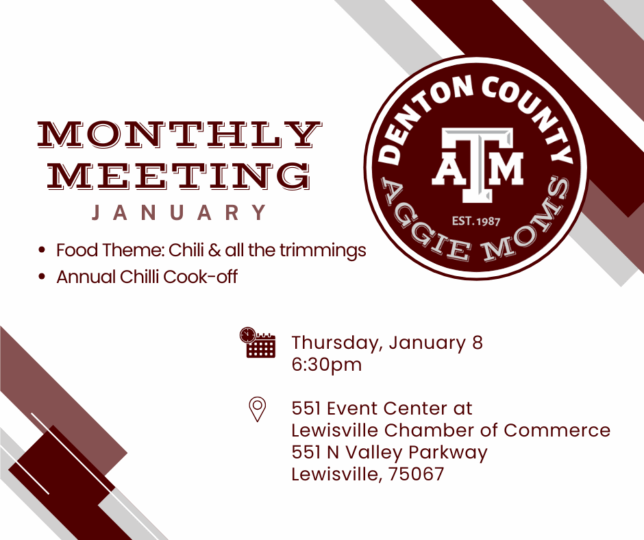 MONTHLY MEETING
JANUARY

• Food Theme: Chili & all the trimmings
• Annual Chilli Cook-off

DENTON COUNTY
ATM
EST. 1987
AGGIE MOMS

Thursday, January 8
6:30pm

551 Event Center at
Lewisville Chamber of Commerce
551 N Valley Parkway
Lewisville, 75067